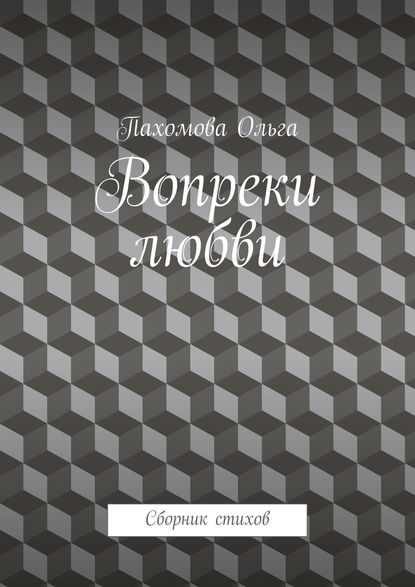 Пахомова Ольга

Вопреки любви

Сборник стихов